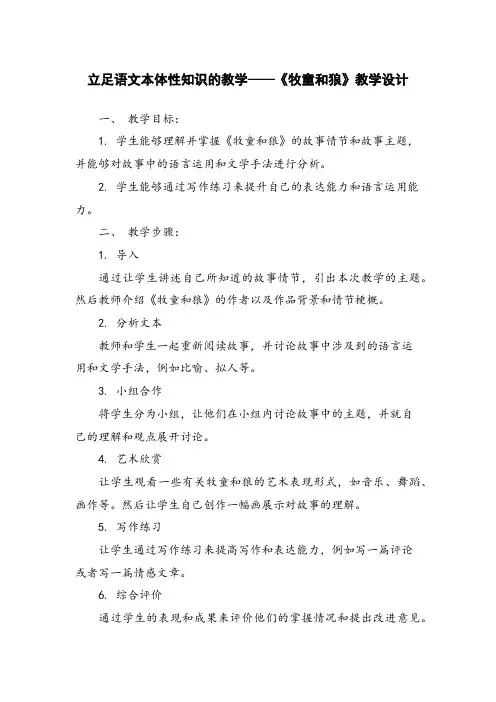 立足语文本体性知识的教学——《牧童和狼》教学设计

一、 教学目标：

1. 学生能够理解并掌握《牧童和狼》的故事情节和故事主题，并能够对故事中的语言运用和文学手法进行分析。

2. 学生能够通过写作练习来提升自己的表达能力和语言运用能力。

二、 教学步骤：

1. 导入

通过让学生讲述自己所知道的故事情节，引出本次教学的主题。然后教师介绍《牧童和狼》的作者以及作品背景和情节梗概。

2. 分析文本

教师和学生一起重新阅读故事，并讨论故事中涉及到的语言运用和文学手法，例如比喻、拟人等。

3. 小组合作

将学生分为小组，让他们在小组内讨论故事中的主题，并就自己的理解和观点展开讨论。

4. 艺术欣赏

让学生观看一些有关牧童和狼的艺术表现形式，如音乐、舞蹈、画作等。然后让学生自己创作一幅画展示对故事的理解。

5. 写作练习

让学生通过写作练习来提高写作和表达能力，例如写一篇评论或者写一篇情感文章。

6. 综合评价

通过学生的表现和成果来评价他们的掌握情况和提出改进意见。